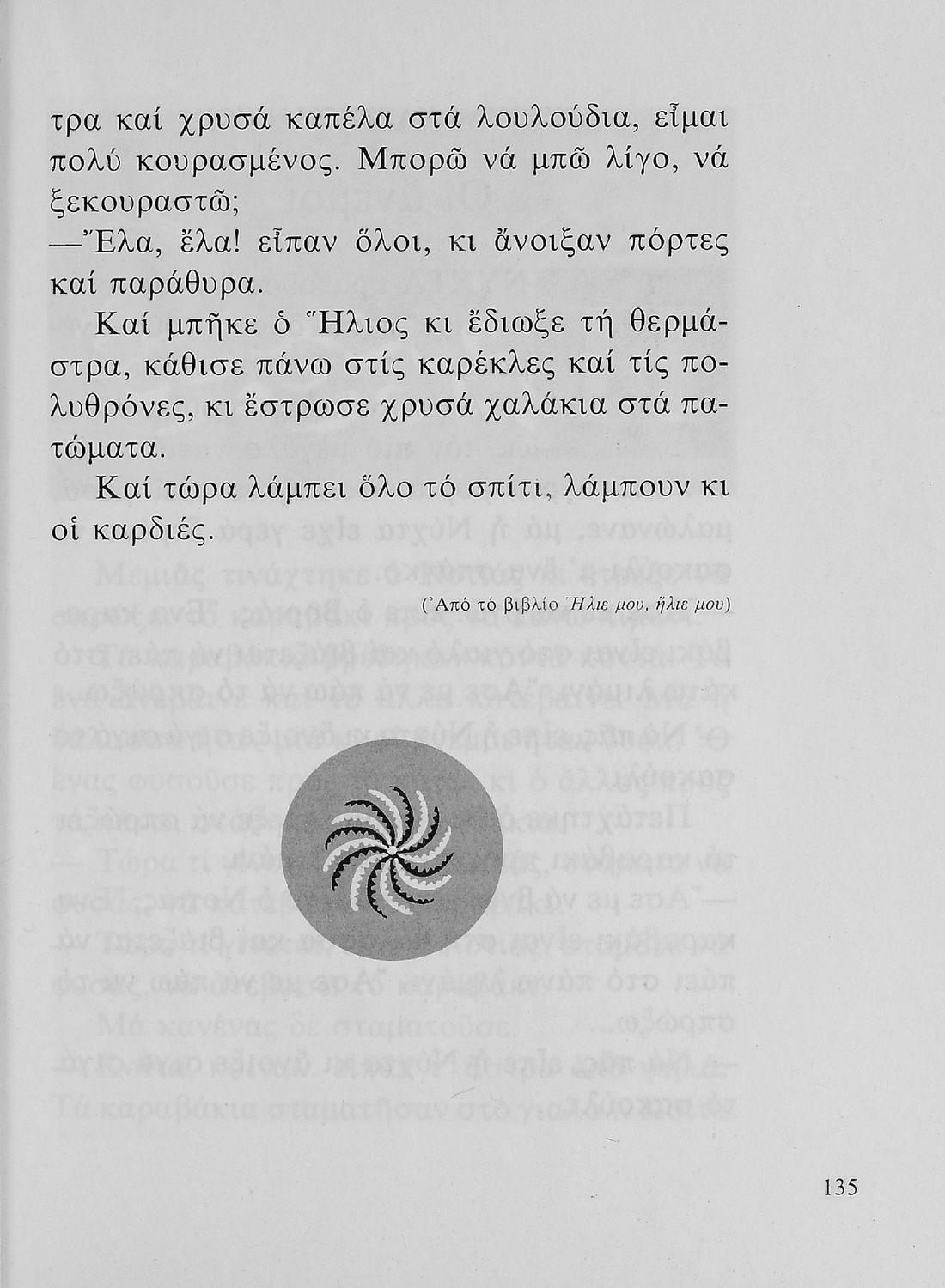 τρα καί χρυσά καπέλα στά λουλούδια, εἶμαι πολύ κουρασμένος. Μπορῶ νά μπῶ λίγο, νά ξεκουραστῶ;
—Ἔλα, ἔλα! εἶπαν ὅλοι, κι ἄνοιξαν πόρτες καί παράθυρα.

Καί μπῆκε ὁ Ἥλιος κι ἔδιωξε τή θερμάστρα, κάθισε πάνω στίς καρέκλες καί τίς πολυθρόνες, κι ἔστρωσε χρυσά χαλάκια στά πατώματα.

Καί τώρα λάμπει ὅλο τό σπίτι, λάμπουν κι οἱ καρδιές.

(Ἀπό τό βιβλίο Ἥλιε μου, ἥλιε μου)

135